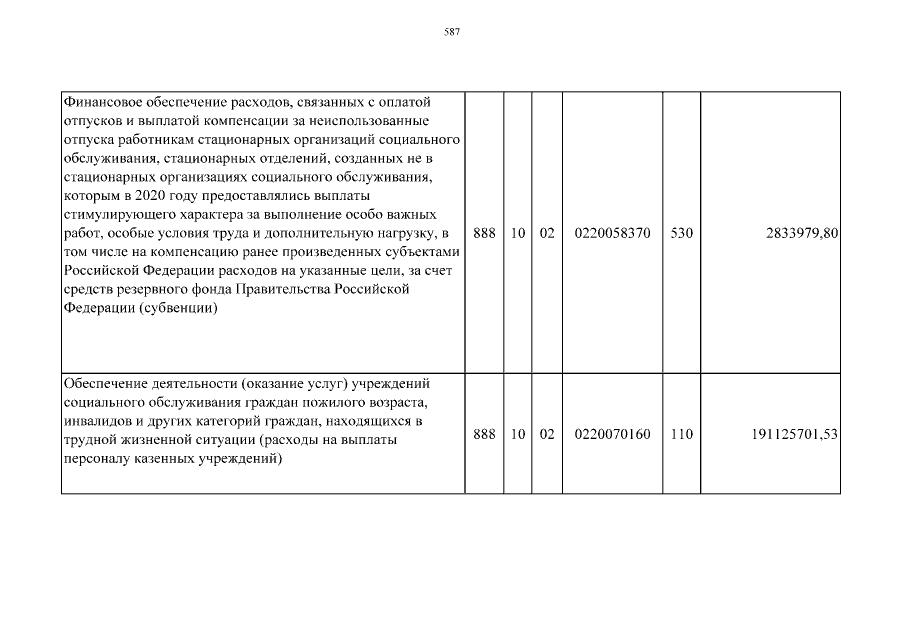 587

| | | | | | | |
|---|---|---|---|---|---|---|
| Финансовое обеспечение расходов, связанных с оплатой отпусков и выплатой компенсации за неиспользованные отпуска работникам стационарных организаций социального обслуживания, стационарных отделений, созданных не в стационарных организациях социального обслуживания, которым в 2020 году предоставлялись выплаты стимулирующего характера за выполнение особо важных работ, особые условия труда и дополнительную нагрузку, в том числе на компенсацию ранее произведенных субъектами Российской Федерации расходов на указанные цели, за счет средств резервного фонда Правительства Российской Федерации (субвенции) | 888 | 10 | 02 | 0220058370 | 530 | 2833979,80 |
| Обеспечение деятельности (оказание услуг) учреждений социального обслуживания граждан пожилого возраста, инвалидов и других категорий граждан, находящихся в трудной жизненной ситуации (расходы на выплаты персоналу казенных учреждений) | 888 | 10 | 02 | 0220070160 | 110 | 191125701,53 |